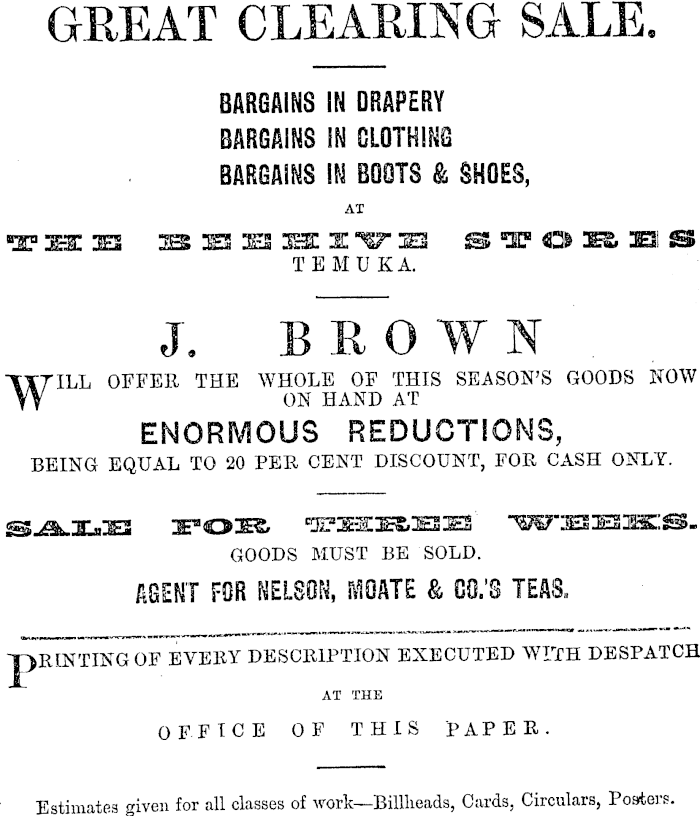 GREAT CLEARING SALE.

BARGAINS IN DRAPERY
BARGAINS IN CLOTHING
BARGAINS IN BOOTS & SHOES,

AT

THE BEEHIVE STORES
TEMUKA.

J. BROWN

WILL OFFER THE WHOLE OF THIS SEASON'S GOODS NOW ON HAND AT

ENORMOUS REDUCTIONS,

BEING EQUAL TO 20 PER CENT DISCOUNT, FOR CASH ONLY.

SALE FOR THREE WEEKS.

GOODS MUST BE SOLD.

AGENT FOR NELSON, MOATE & CO.'S TEAS.

PRINTING OF EVERY DESCRIPTION EXECUTED WITH DESPATCH

AT THE

OFFICE OF THIS PAPER.

Estimates given for all classes of work—Billheads, Cards, Circulars, Posters.